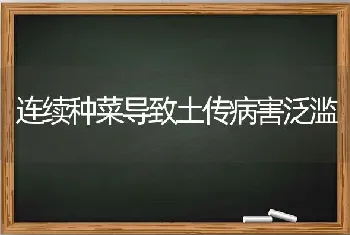 连续种菜导致土传病害泛滥